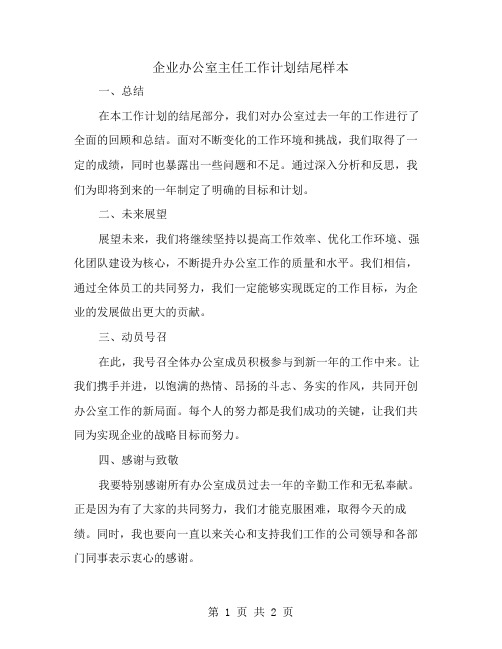 企业办公室主任工作计划结尾样本

一、总结

在本工作计划的结尾部分，我们对办公室过去一年的工作进行了全面的回顾和总结。面对不断变化的工作环境和挑战，我们取得了一定的成绩，同时也暴露出一些问题和不足。通过深入分析和反思，我们为即将到来的一年制定了明确的目标和计划。

二、未来展望

展望未来，我们将继续坚持以提高工作效率、优化工作环境、强化团队建设为核心，不断提升办公室工作的质量和水平。我们相信，通过全体员工的共同努力，我们一定能够实现既定的工作目标，为企业的发展做出更大的贡献。

三、动员号召

在此，我号召全体办公室成员积极参与到新一年的工作中来。让我们携手并进，以饱满的热情、昂扬的斗志、务实的作风，共同开创办公室工作的新局面。每个人的努力都是我们成功的关键，让我们共同为实现企业的战略目标而努力。

四、感谢与致敬

我要特别感谢所有办公室成员过去一年的辛勤工作和无私奉献。正是因为有了大家的共同努力，我们才能克服困难，取得今天的成绩。同时，我也要向一直以来关心和支持我们工作的公司领导和各部门同事表示衷心的感谢。

第 1 页 共 2 页